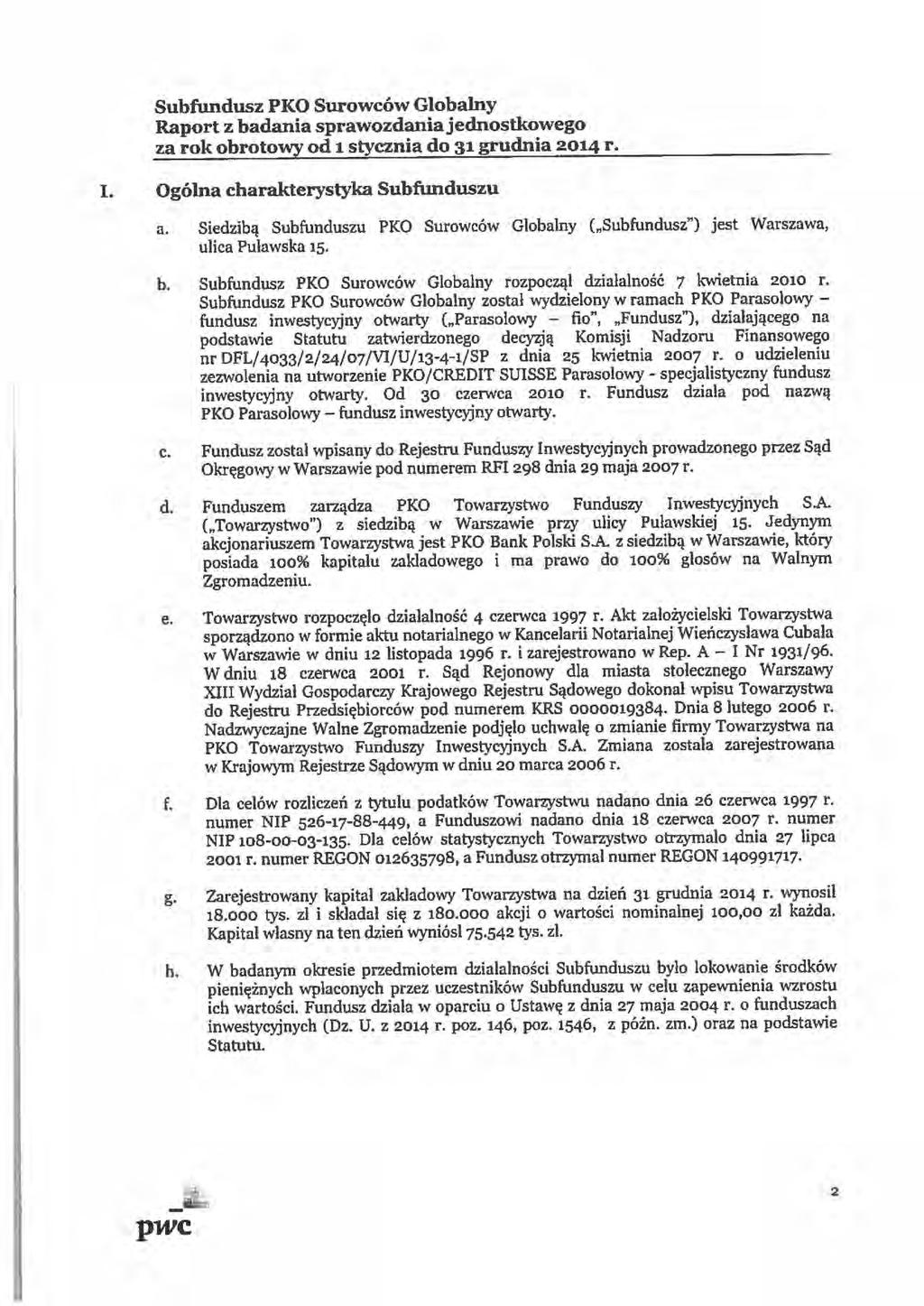 Subfundusz PKO Surowców Globalny
Raport z badania sprawozdania jednostkowego
za rok obrotowy od 1 stycznia do 31 grudnia 2014 r.

I. Ogólna charakterystyka Subfunduszu

a. Siedzibą Subfunduszu PKO Surowców Globalny („Subfundusz") jest Warszawa, ulica Puławska 15.

b. Subfundusz PKO Surowców Globalny rozpoczął działalność 7 kwietnia 2010 r. Subfundusz PKO Surowców Globalny został wydzielony w ramach PKO Parasolowy – fundusz inwestycyjny otwarty („Parasolowy – fio", „Fundusz"), działającego na podstawie Statutu zatwierdzonego decyzją Komisji Nadzoru Finansowego nr DFL/4033/2/24/07/VI/U/13-4-1/SP z dnia 25 kwietnia 2007 r. o udzieleniu zezwolenia na utworzenie PKO/CREDIT SUISSE Parasolowy - specjalistyczny fundusz inwestycyjny otwarty. Od 30 czerwca 2010 r. Fundusz działa pod nazwą PKO Parasolowy – fundusz inwestycyjny otwarty.

c. Fundusz został wpisany do Rejestru Funduszy Inwestycyjnych prowadzonego przez Sąd Okręgowy w Warszawie pod numerem RFI 298 dnia 29 maja 2007 r.

d. Funduszem zarządza PKO Towarzystwo Funduszy Inwestycyjnych S.A. („Towarzystwo") z siedzibą w Warszawie przy ulicy Puławskiej 15. Jedynym akcjonariuszem Towarzystwa jest PKO Bank Polski S.A. z siedzibą w Warszawie, który posiada 100% kapitału zakładowego i ma prawo do 100% głosów na Walnym Zgromadzeniu.

e. Towarzystwo rozpoczęło działalność 4 czerwca 1997 r. Akt założycielski Towarzystwa sporządzono w formie aktu notarialnego w Kancelarii Notarialnej Wieńczysława Cubała w Warszawie w dniu 12 listopada 1996 r. i zarejestrowano w Rep. A – I Nr 1931/96. W dniu 18 czerwca 2001 r. Sąd Rejonowy dla miasta stołecznego Warszawy XIII Wydział Gospodarczy Krajowego Rejestru Sądowego dokonał wpisu Towarzystwa do Rejestru Przedsiębiorców pod numerem KRS 0000019384. Dnia 8 lutego 2006 r. Nadzwyczajne Walne Zgromadzenie podjęło uchwałę o zmianie firmy Towarzystwa na PKO Towarzystwo Funduszy Inwestycyjnych S.A. Zmiana została zarejestrowana w Krajowym Rejestrze Sądowym w dniu 20 marca 2006 r.

f. Dla celów rozliczeń z tytułu podatków Towarzystwu nadano dnia 26 czerwca 1997 r. numer NIP 526-17-88-449, a Funduszowi nadano dnia 18 czerwca 2007 r. numer NIP 108-00-03-135. Dla celów statystycznych Towarzystwo otrzymało dnia 27 lipca 2001 r. numer REGON 012635798, a Fundusz otrzymał numer REGON 140991717.

g. Zarejestrowany kapitał zakładowy Towarzystwa na dzień 31 grudnia 2014 r. wynosił 18.000 tys. zł i składał się z 180.000 akcji o wartości nominalnej 100,00 zł każda. Kapitał własny na ten dzień wyniósł 75.542 tys. zł.

h. W badanym okresie przedmiotem działalności Subfunduszu było lokowanie środków pieniężnych wpłaconych przez uczestników Subfunduszu w celu zapewnienia wzrostu ich wartości. Fundusz działa w oparciu o Ustawę z dnia 27 maja 2004 r. o funduszach inwestycyjnych (Dz. U. z 2014 r. poz. 146, poz. 1546, z późn. zm.) oraz na podstawie Statutu.

pwc

2